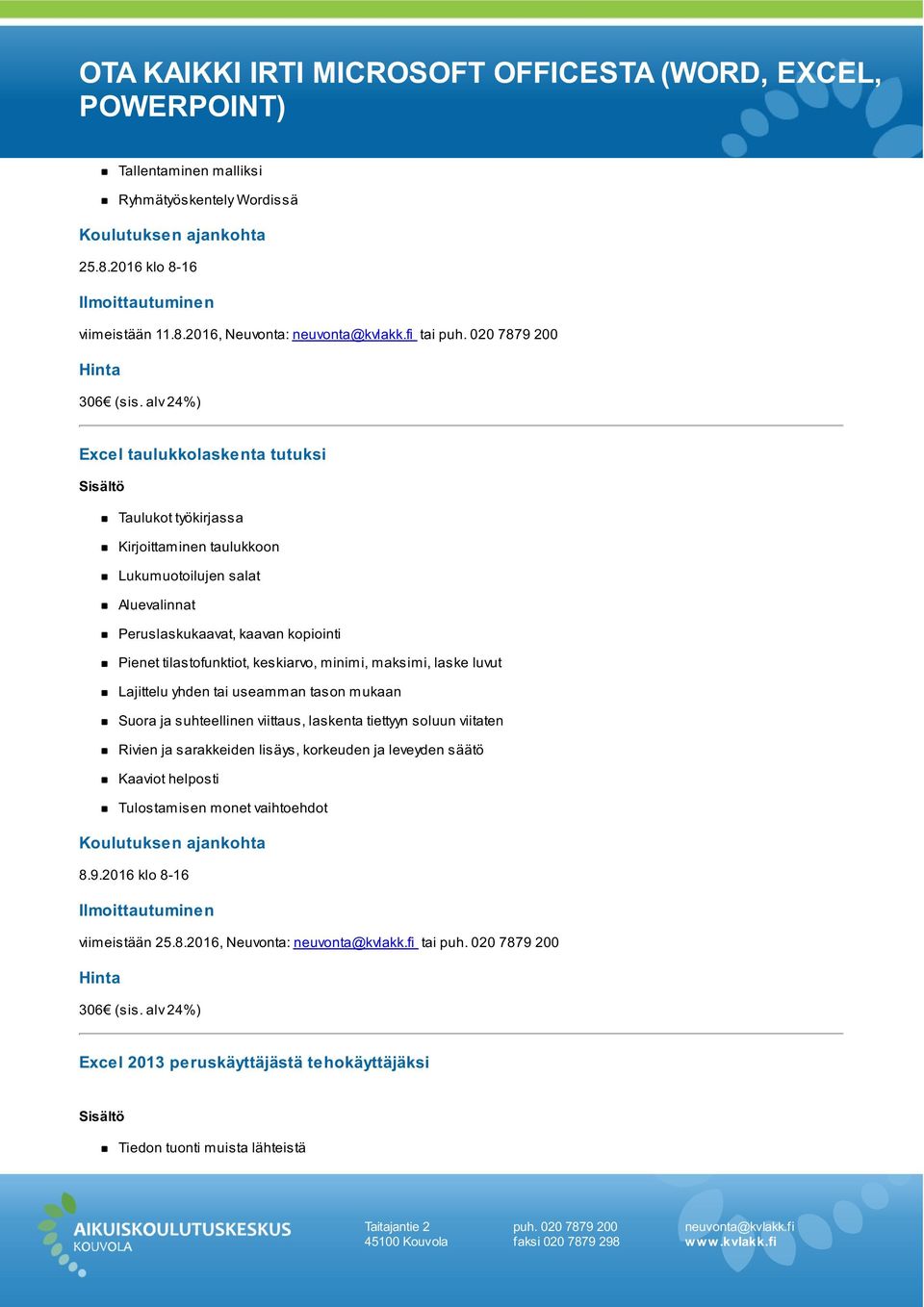 OTA KAIKKI IRTI MICROSOFT OFFICESTA (WORD, EXCEL, POWERPOINT)

- Tallentaminen malliksi
- Ryhmätyöskentely Wordissä

Koulutuksen ajankohta

25.8.2016 klo 8-16

Ilmoittautuminen

viimeistään 11.8.2016, Neuvonta: neuvonta@kvlakk.fi tai puh. 020 7879 200

Hinta

306€ (sis. alv 24%)

Excel taulukkolaskenta tutuksi

Sisältö

- Taulukot työkirjassa
- Kirjoittaminen taulukkoon
- Lukumuotoilujen salat
- Aluevalinnat
- Peruslaskukaavat, kaavan kopiointi
- Pienet tilastofunktiot, keskiarvo, minimi, maksimi, laske luvut
- Lajittelu yhden tai useamman tason mukaan
- Suora ja suhteellinen viittaus, laskenta tiettyyn soluun viitaten
- Rivien ja sarakkeiden lisäys, korkeuden ja leveyden säätö
- Kaaviot helposti
- Tulostamisen monet vaihtoehdot

Koulutuksen ajankohta

8.9.2016 klo 8-16

Ilmoittautuminen

viimeistään 25.8.2016, Neuvonta: neuvonta@kvlakk.fi tai puh. 020 7879 200

Hinta

306€ (sis. alv 24%)

Excel 2013 peruskäyttäjästä tehokäyttäjäksi

Sisältö

- Tiedon tuonti muista lähteistä

AIKUISKOULUTUSKESKUS
KOUVOLA

Taitajantie 2
45100 Kouvola

puh. 020 7879 200
faksi 020 7879 298

neuvonta@kvlakk.fi
www.kvlakk.fi